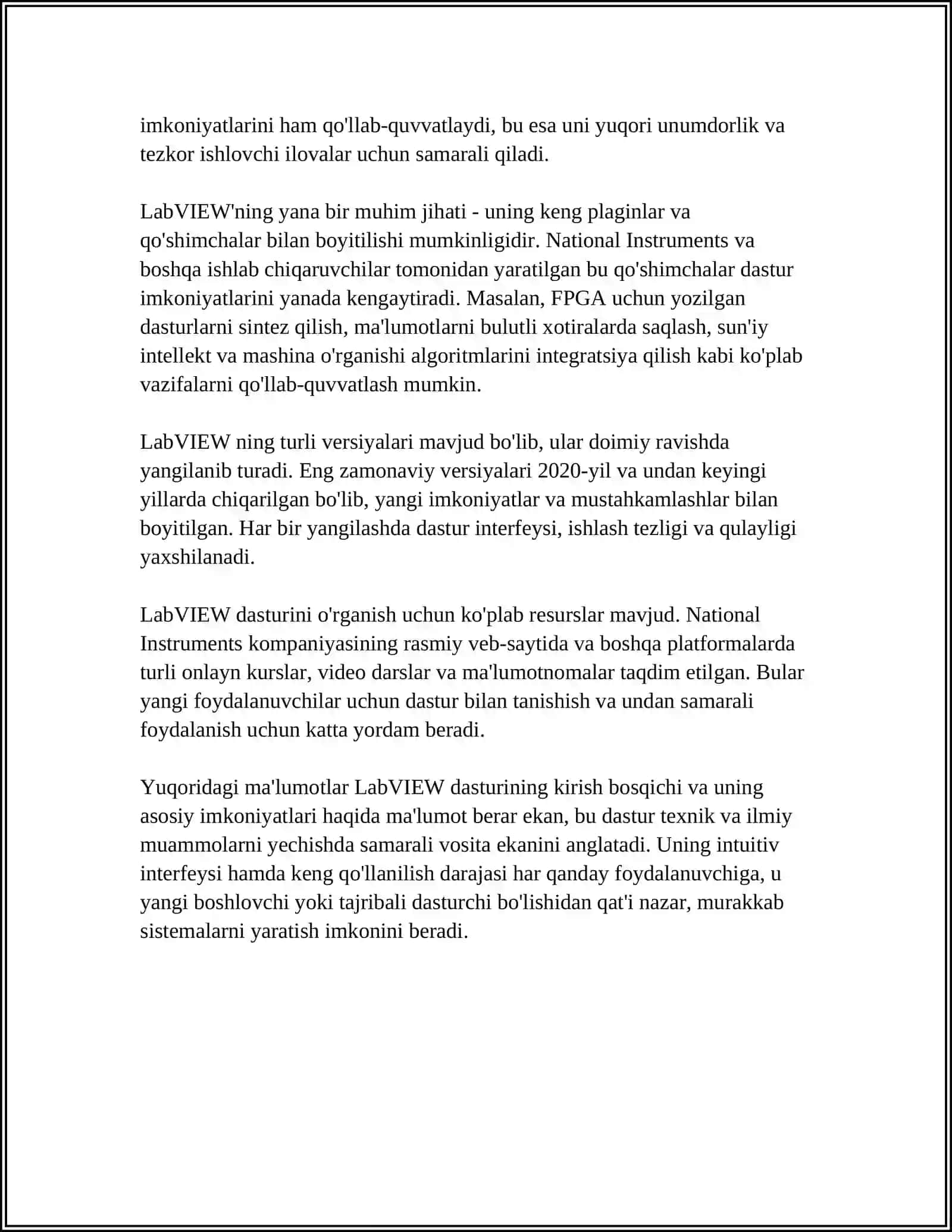 imkoniyatlarini ham qo'llab-quvvatlaydi, bu esa uni yuqori unumdorlik va tezkor ishlovchi ilovalar uchun samarali qiladi.

LabVIEW'ning yana bir muhim jihati - uning keng plaginlar va qo'shimchalar bilan boyitilishi mumkinligidir. National Instruments va boshqa ishlab chiqaruvchilar tomonidan yaratilgan bu qo'shimchalar dastur imkoniyatlarini yanada kengaytiradi. Masalan, FPGA uchun yozilgan dasturlarni sintez qilish, ma'lumotlarni bulutli xotiralarda saqlash, sun'iy intellekt va mashina o'rganishi algoritmlarini integratsiya qilish kabi ko'plab vazifalarni qo'llab-quvvatlash mumkin.

LabVIEW ning turli versiyalari mavjud bo'lib, ular doimiy ravishda yangilanib turadi. Eng zamonaviy versiyalari 2020-yil va undan keyingi yillarda chiqarilgan bo'lib, yangi imkoniyatlar va mustahkamlashlar bilan boyitilgan. Har bir yangilashda dastur interfeysi, ishlash tezligi va qulayligi yaxshilanadi.

LabVIEW dasturini o'rganish uchun ko'plab resurslar mavjud. National Instruments kompaniyasining rasmiy veb-saytida va boshqa platformalarda turli onlayn kurslar, video darslar va ma'lumotnomalar taqdim etilgan. Bular yangi foydalanuvchilar uchun dastur bilan tanishish va undan samarali foydalanish uchun katta yordam beradi.

Yuqoridagi ma'lumotlar LabVIEW dasturining kirish bosqichi va uning asosiy imkoniyatlari haqida ma'lumot berar ekan, bu dastur texnik va ilmiy muammolarni yechishda samarali vosita ekanini anglatadi. Uning intuitiv interfeysi hamda keng qo'llanilish darajasi har qanday foydalanuvchiga, u yangi boshlovchi yoki tajribali dasturchi bo'lishidan qat'i nazar, murakkab sistemalarni yaratish imkonini beradi.